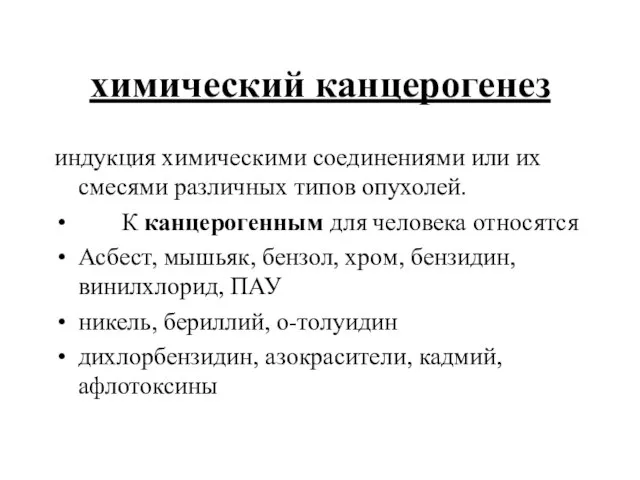 химический канцерогенез

индукция химическими соединениями или их смесями различных типов опухолей.

• К канцерогенным для человека относятся
• Асбест, мышьяк, бензол, хром, бензидин, винилхлорид, ПАУ
• никель, бериллий, о-толуидин
• дихлорбензидин, азокрасители, кадмий, афлотоксины